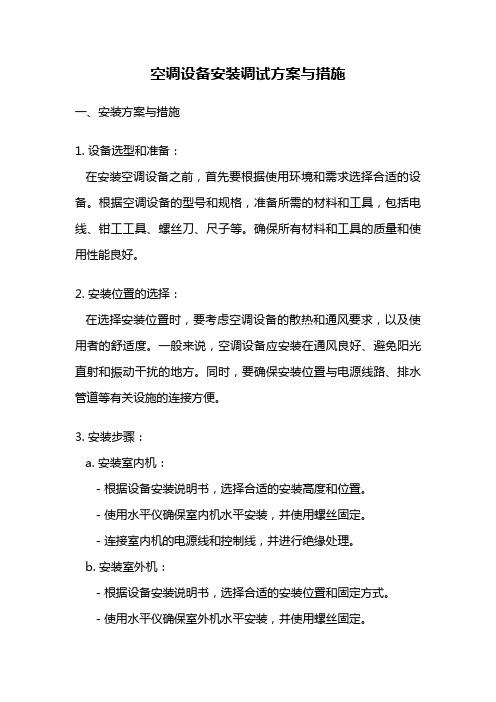 空调设备安装调试方案与措施

一、安装方案与措施

1. 设备选型和准备：

在安装空调设备之前，首先要根据使用环境和需求选择合适的设备。根据空调设备的型号和规格，准备所需的材料和工具，包括电线、钳工工具、螺丝刀、尺子等。确保所有材料和工具的质量和使用性能良好。

2. 安装位置的选择：

在选择安装位置时，要考虑空调设备的散热和通风要求，以及使用者的舒适度。一般来说，空调设备应安装在通风良好、避免阳光直射和振动干扰的地方。同时，要确保安装位置与电源线路、排水管道等有关设施的连接方便。

3. 安装步骤：

a. 安装室内机：

- 根据设备安装说明书，选择合适的安装高度和位置。

- 使用水平仪确保室内机水平安装，并使用螺丝固定。

- 连接室内机的电源线和控制线，并进行绝缘处理。

b. 安装室外机：

- 根据设备安装说明书，选择合适的安装位置和固定方式。

- 使用水平仪确保室外机水平安装，并使用螺丝固定。